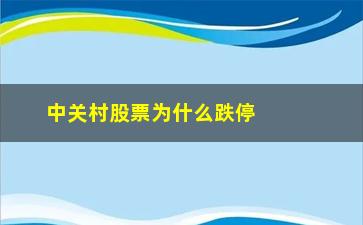 中关村股票为什么跌停